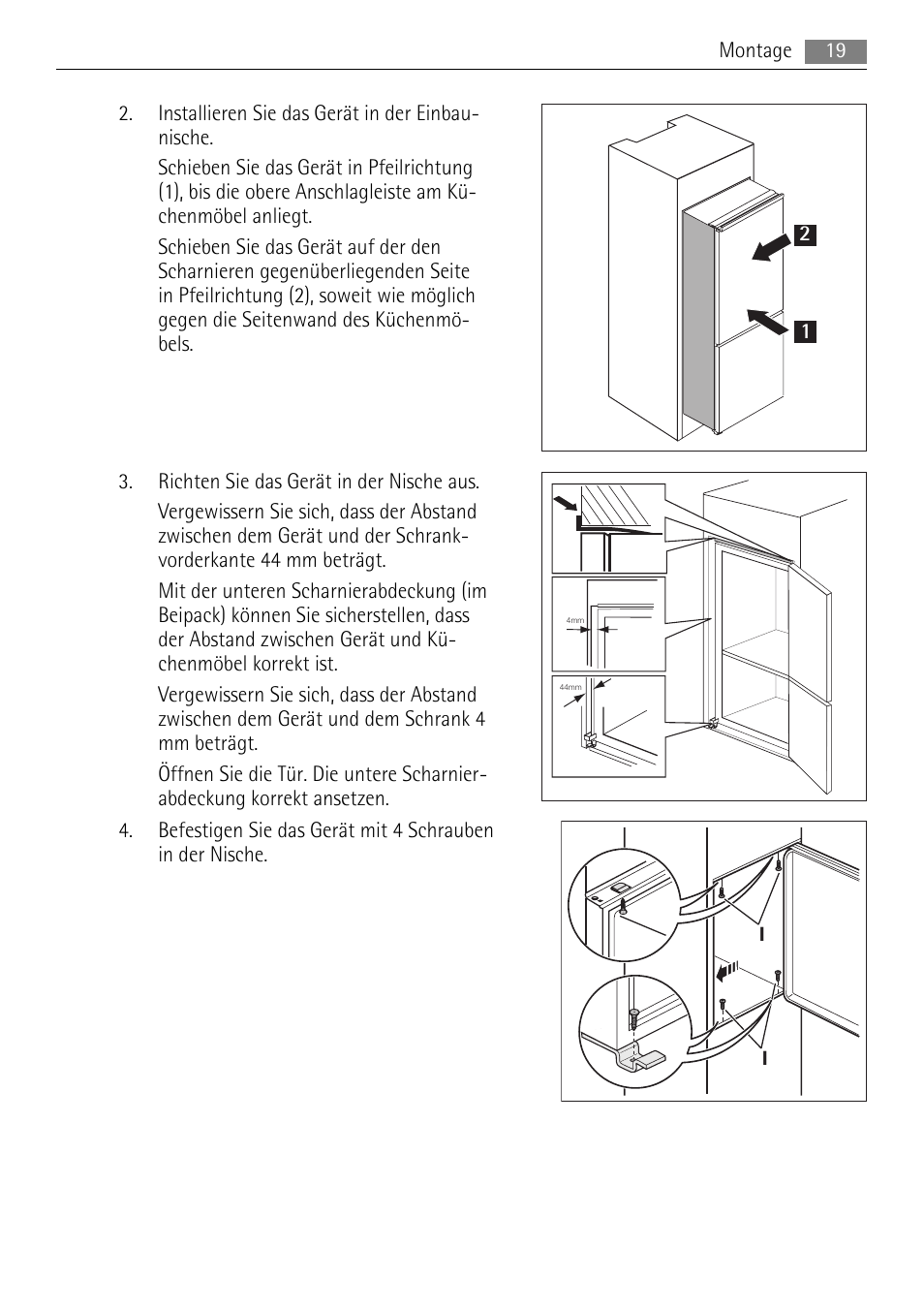 Montage 19

2. Installieren Sie das Gerät in der Einbaunische.

Schieben Sie das Gerät in Pfeilrichtung (1), bis die obere Anschlagleiste am Küchenmöbel anliegt.

Schieben Sie das Gerät auf der den Scharnieren gegenüberliegenden Seite in Pfeilrichtung (2), soweit wie möglich gegen die Seitenwand des Küchenmöbels.

2

1

3. Richten Sie das Gerät in der Nische aus.

Vergewissern Sie sich, dass der Abstand zwischen dem Gerät und der Schrankvorderkante 44 mm beträgt.

Mit der unteren Scharnierabdeckung (im Beipack) können Sie sicherstellen, dass der Abstand zwischen Gerät und Küchenmöbel korrekt ist.

Vergewissern Sie sich, dass der Abstand zwischen dem Gerät und dem Schrank 4 mm beträgt.

Öffnen Sie die Tür. Die untere Scharnierabdeckung korrekt ansetzen.

4mm

44mm

4. Befestigen Sie das Gerät mit 4 Schrauben in der Nische.

I

I